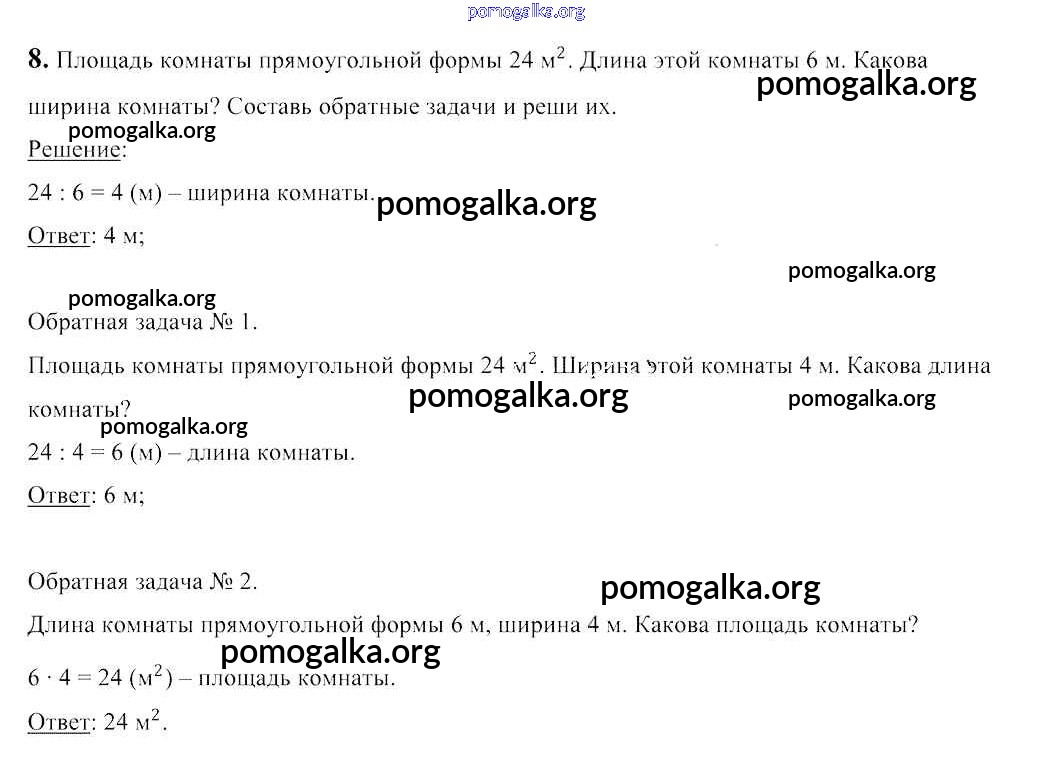 8. Площадь комнаты прямоугольной формы 24 $м^2$. Длина этой комнаты 6 м. Какова ширина комнаты? Составь обратные задачи и реши их.

Решение:

24 : 6 = 4 (м) – ширина комнаты.

Ответ: 4 м;

Обратная задача № 1.

Площадь комнаты прямоугольной формы 24 $м^2$. Ширина этой комнаты 4 м. Какова длина комнаты?

24 : 4 = 6 (м) – длина комнаты.

Ответ: 6 м;

Обратная задача № 2.

Длина комнаты прямоугольной формы 6 м, ширина 4 м. Какова площадь комнаты?

$6 \cdot 4 = 24$ ($м^2$) – площадь комнаты.

Ответ: 24 $м^2$.

pomogalka.org